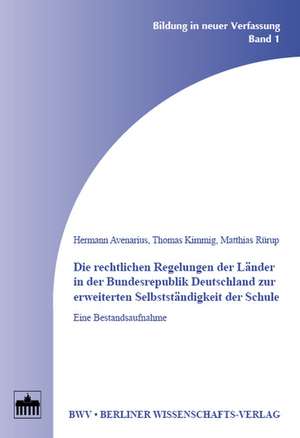 Bildung in neuer Verfassung
Band 1

Hermann Avenarius, Thomas Kimmig, Matthias Rürup

Die rechtlichen Regelungen der Länder in der Bundesrepublik Deutschland zur erweiterten Selbstständigkeit der Schule

Eine Bestandsaufnahme

BWV • BERLINER WISSENSCHAFTS-VERLAG